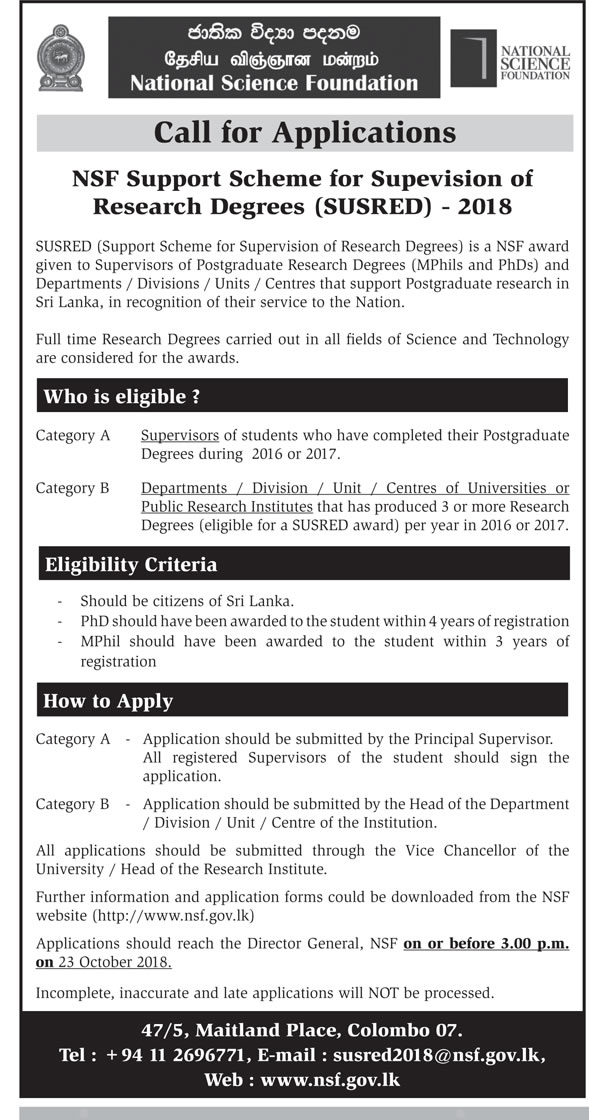 ජාතික විද්‍යා පදනම
தேசிய விஞ்ஞான மன்றம்
National Science Foundation

NATIONAL SCIENCE FOUNDATION

Call for Applications

NSF Support Scheme for Supevision of Research Degrees (SUSRED) - 2018

SUSRED (Support Scheme for Supervision of Research Degrees) is a NSF award given to Supervisors of Postgraduate Research Degrees (MPhils and PhDs) and Departments / Divisions / Units / Centres that support Postgraduate research in Sri Lanka, in recognition of their service to the Nation.

Full time Research Degrees carried out in all fields of Science and Technology are considered for the awards.

Who is eligible ?

Category A Supervisors of students who have completed their Postgraduate Degrees during 2016 or 2017.

Category B Departments / Division / Unit / Centres of Universities or Public Research Institutes that has produced 3 or more Research Degrees (eligible for a SUSRED award) per year in 2016 or 2017.

Eligibility Criteria

- Should be citizens of Sri Lanka.
- PhD should have been awarded to the student within 4 years of registration
- MPhil should have been awarded to the student within 3 years of registration

How to Apply

Category A - Application should be submitted by the Principal Supervisor. All registered Supervisors of the student should sign the application.

Category B - Application should be submitted by the Head of the Department / Division / Unit / Centre of the Institution.

All applications should be submitted through the Vice Chancellor of the University / Head of the Research Institute.

Further information and application forms could be downloaded from the NSF website (http://www.nsf.gov.lk)

Applications should reach the Director General, NSF on or before 3.00 p.m. on 23 October 2018.

Incomplete, inaccurate and late applications will NOT be processed.

47/5, Maitland Place, Colombo 07.
Tel : + 94 11 2696771, E-mail : susred2018@nsf.gov.lk,
Web : www.nsf.gov.lk